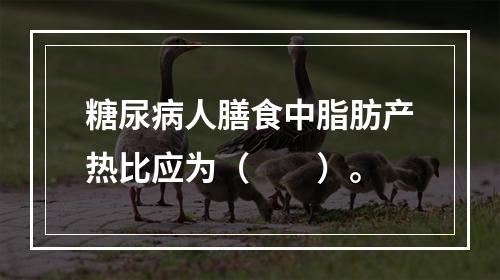 糖尿病人膳食中脂肪产热比应为（　　）。